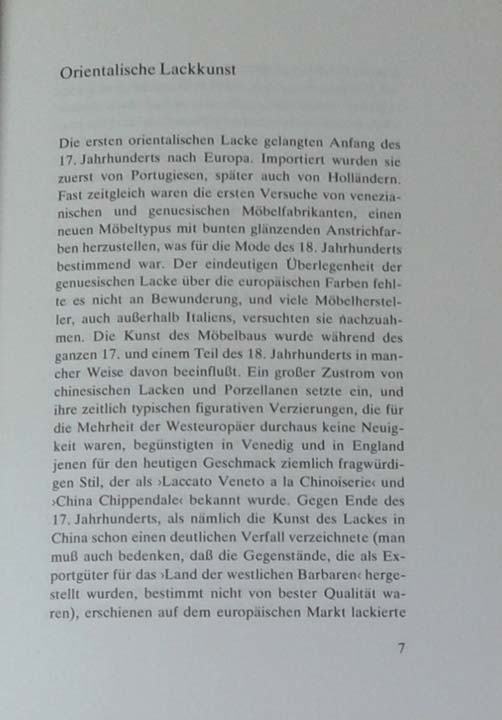 Orientalische Lackkunst

Die ersten orientalischen Lacke gelangten Anfang des 17. Jahrhunderts nach Europa. Importiert wurden sie zuerst von Portugiesen, später auch von Holländern. Fast zeitgleich waren die ersten Versuche von venezianischen und genuesischen Möbelfabrikanten, einen neuen Möbeltypus mit bunten glänzenden Anstrichfarben herzustellen, was für die Mode des 18. Jahrhunderts bestimmend war. Der eindeutigen Überlegenheit der genuesischen Lacke über die europäischen Farben fehlte es nicht an Bewunderung, und viele Möbelhersteller, auch außerhalb Italiens, versuchten sie nachzuahmen. Die Kunst des Möbelbaus wurde während des ganzen 17. und einem Teil des 18. Jahrhunderts in mancher Weise davon beeinflußt. Ein großer Zustrom von chinesischen Lacken und Porzellanen setzte ein, und ihre zeitlich typischen figurativen Verzierungen, die für die Mehrheit der Westeuropäer durchaus keine Neuigkeit waren, begünstigten in Venedig und in England jenen für den heutigen Geschmack ziemlich fragwürdigen Stil, der als ›Laccato Veneto a la Chinoiserie‹ und ›China Chippendale‹ bekannt wurde. Gegen Ende des 17. Jahrhunderts, als nämlich die Kunst des Lackes in China schon einen deutlichen Verfall verzeichnete (man muß auch bedenken, daß die Gegenstände, die als Exportgüter für das ›Land der westlichen Barbaren‹ hergestellt wurden, bestimmt nicht von bester Qualität waren), erschienen auf dem europäischen Markt lackierte

7